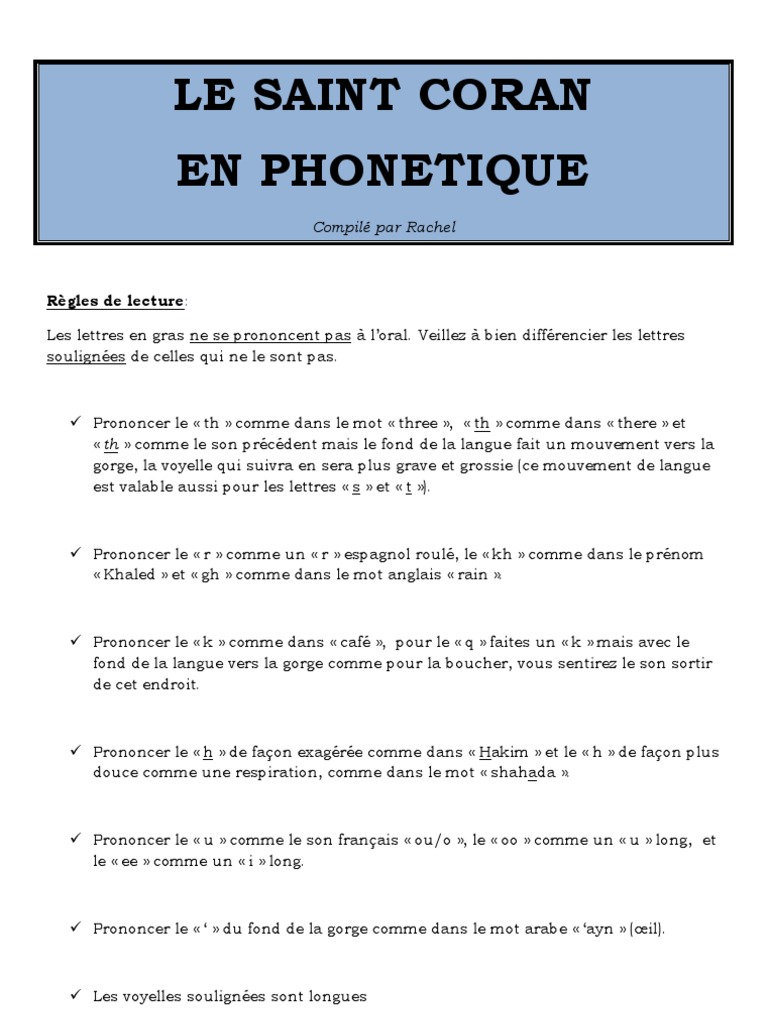 LE SAINT CORAN
EN PHONETIQUE

Compilé par Rachel

Règles de lecture:

Les lettres en gras ne se prononcent pas à l'oral. Veillez à bien différencier les lettres soulignées de celles qui ne le sont pas.

✓ Prononcer le « th » comme dans le mot « three », « th » comme dans « there » et « th » comme le son précédent mais le fond de la langue fait un mouvement vers la gorge, la voyelle qui suivra en sera plus grave et grossie (ce mouvement de langue est valable aussi pour les lettres « s » et « t »).

✓ Prononcer le « r » comme un « r » espagnol roulé, le « kh » comme dans le prénom « Khaled » et « gh » comme dans le mot anglais « rain »

✓ Prononcer le « k » comme dans « café », pour le « q » faites un « k » mais avec le fond de la langue vers la gorge comme pour la boucher, vous sentirez le son sortir de cet endroit.

✓ Prononcer le « h » de façon exagérée comme dans « Hakim » et le « h » de façon plus douce comme une respiration, comme dans le mot « shahada »

✓ Prononcer le « u » comme le son français « ou/o », le « oo » comme un « u » long, et le « ee » comme un « i » long.

✓ Prononcer le « ' » du fond de la gorge comme dans le mot arabe « 'ayn » (œil).

✓ Les voyelles soulignées sont longues